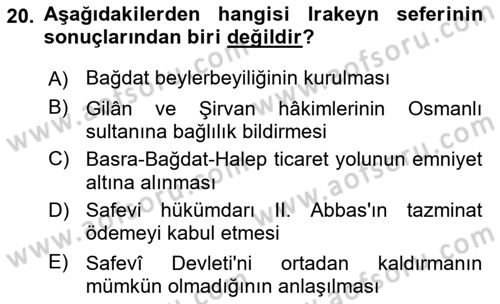 20. Aşağıdakilerden hangisi Irakeyn seferinin sonuçlarından biri değildir?

A) Bağdat beylerbeyiliğinin kurulması
B) Gilân ve Şirvan hâkimlerinin Osmanlı sultanına bağlılık bildirmesi
C) Basra-Bağdat-Halep ticaret yolunun emniyet altına alınması
D) Safevi hükümdarı II. Abbas'ın tazminat ödemeyi kabul etmesi
E) Safevî Devleti'ni ortadan kaldırmanın mümkün olmadığının anlaşılması

www.aofsoru.com